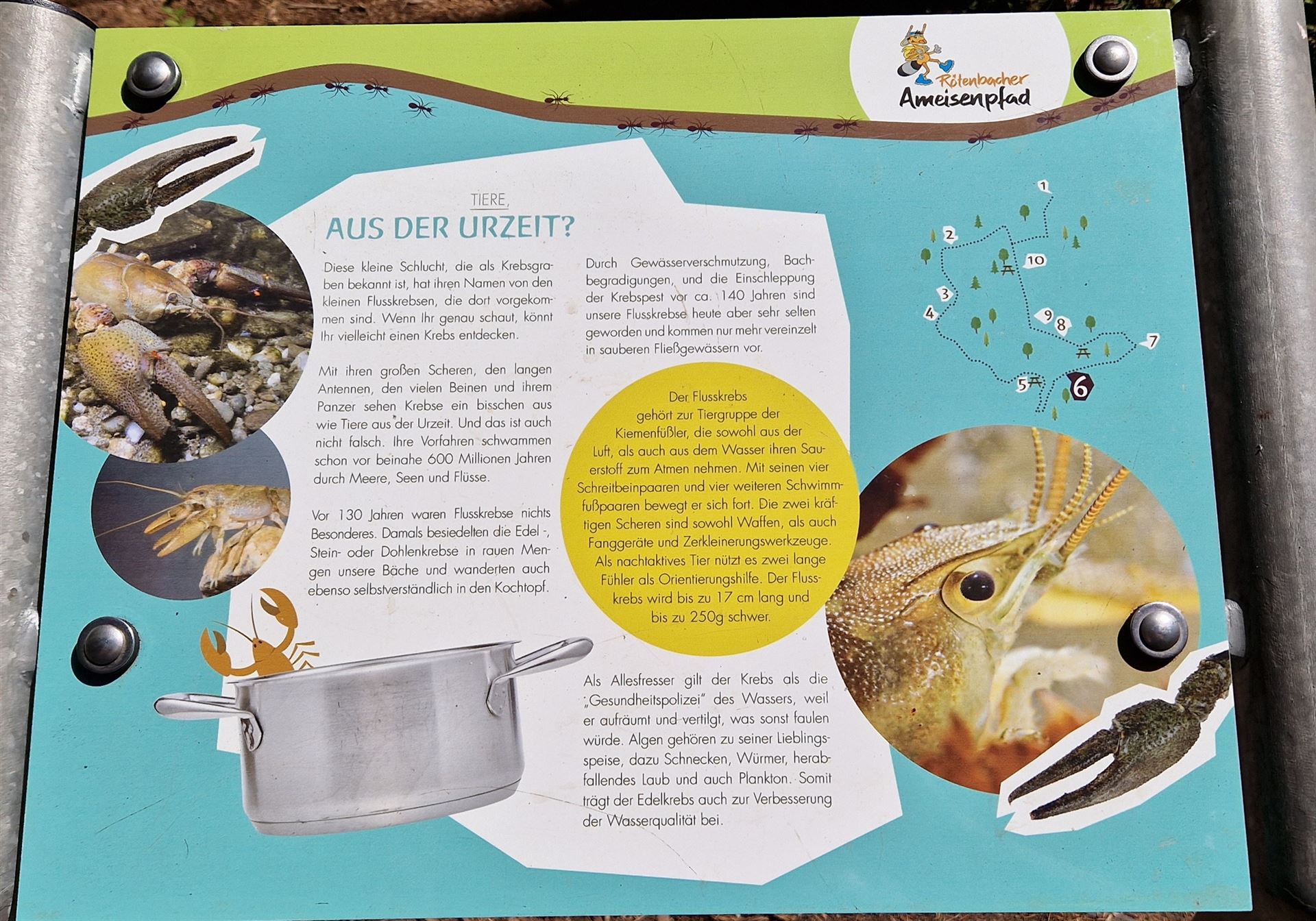 Rötenbacher
Ameisenpfad

TIERE,
AUS DER URZEIT?

Diese kleine Schlucht, die als Krebsgraben bekannt ist, hat ihren Namen von den kleinen Flusskrebsen, die dort vorgekommen sind. Wenn Ihr genau schaut, könnt Ihr vielleicht einen Krebs entdecken.

Mit ihren großen Scheren, den langen Antennen, den vielen Beinen und ihrem Panzer sehen Krebse ein bisschen aus wie Tiere aus der Urzeit. Und das ist auch nicht falsch. Ihre Vorfahren schwammen schon vor beinahe 600 Millionen Jahren durch Meere, Seen und Flüsse.

Vor 130 Jahren waren Flusskrebse nichts Besonderes. Damals besiedelten die Edel -, Stein- oder Dohlenkrebse in rauen Mengen unsere Bäche und wanderten auch ebenso selbstverständlich in den Kochtopf.

Durch Gewässerverschmutzung, Bachbegradigungen, und die Einschleppung der Krebspest vor ca. 140 Jahren sind unsere Flusskrebse heute aber sehr selten geworden und kommen nur mehr vereinzelt in sauberen Fließgewässern vor.

Der Flusskrebs gehört zur Tiergruppe der Kiemenfüßler, die sowohl aus der Luft, als auch aus dem Wasser ihren Sauerstoff zum Atmen nehmen. Mit seinen vier Schreitbeinpaaren und vier weiteren Schwimmfußpaaren bewegt er sich fort. Die zwei kräftigen Scheren sind sowohl Waffen, als auch Fanggeräte und Zerkleinerungswerkzeuge. Als nachtaktives Tier nützt es zwei lange Fühler als Orientierungshilfe. Der Flusskrebs wird bis zu 17 cm lang und bis zu 250g schwer.

Als Allesfresser gilt der Krebs als die „Gesundheitspolizei" des Wassers, weil er aufräumt und vertilgt, was sonst faulen würde. Algen gehören zu seiner Lieblingsspeise, dazu Schnecken, Würmer, herabfallendes Laub und auch Plankton. Somit trägt der Edelkrebs auch zur Verbesserung der Wasserqualität bei.

1
2
10
3
4
9
8
7
5
6